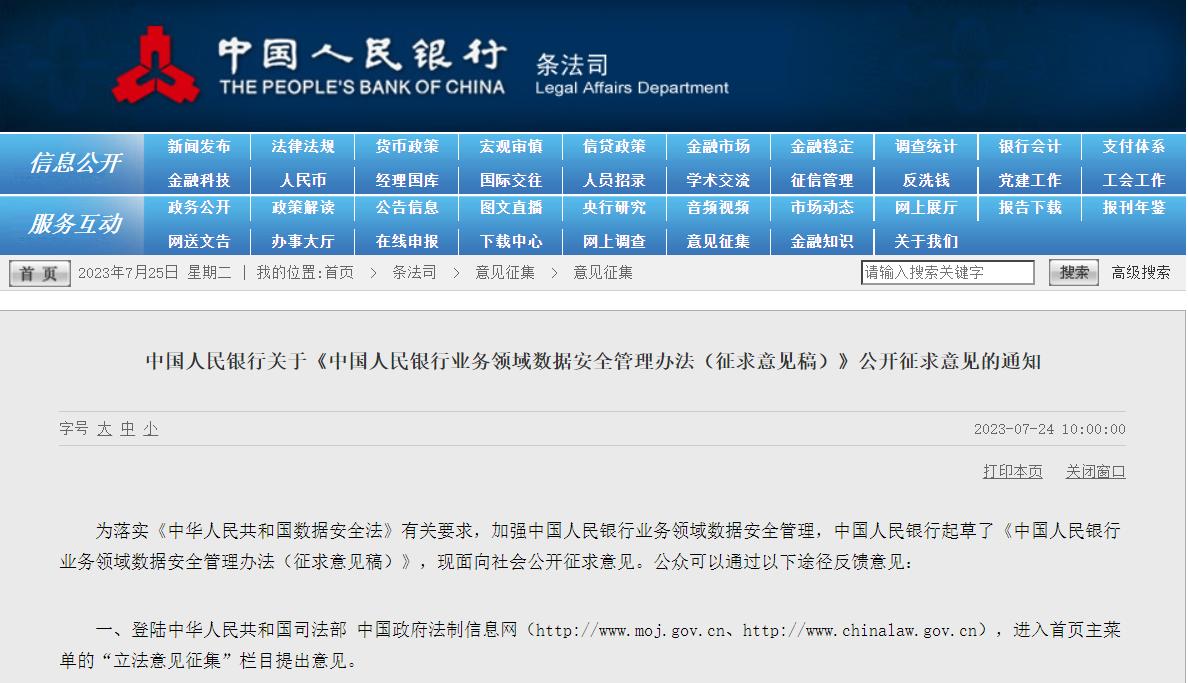 中国人民银行
THE PEOPLE'S BANK OF CHINA
条法司
Legal Affairs Department

信息公开
新闻发布 法律法规 货币政策 宏观审慎 信贷政策 金融市场 金融稳定 调查统计 银行会计 支付体系
金融科技 人民币 经理国库 国际交往 人员招录 学术交流 征信管理 反洗钱 党建工作 工会工作

服务互动
政务公开 政策解读 公告信息 图文直播 央行研究 音频视频 市场动态 网上展厅 报告下载 报刊年鉴
网送文告 办事大厅 在线申报 下载中心 网上调查 意见征集 金融知识 关于我们

首页 2023年7月25日 星期二 | 我的位置:首页 > 条法司 > 意见征集 > 意见征集
请输入搜索关键字 搜索 高级搜索

中国人民银行关于《中国人民银行业务领域数据安全管理办法（征求意见稿）》公开征求意见的通知

字号 大 中 小
2023-07-24 10:00:00

打印本页 关闭窗口

为落实《中华人民共和国数据安全法》有关要求，加强中国人民银行业务领域数据安全管理，中国人民银行起草了《中国人民银行业务领域数据安全管理办法（征求意见稿）》，现面向社会公开征求意见。公众可以通过以下途径反馈意见：

一、登陆中华人民共和国司法部 中国政府法制信息网（http://www.moj.gov.cn、http://www.chinalaw.gov.cn），进入首页主菜单的“立法意见征集”栏目提出意见。